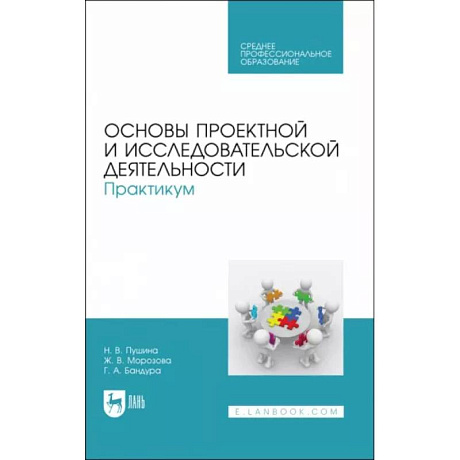 СРЕДНЕЕ ПРОФЕССИОНАЛЬНОЕ ОБРАЗОВАНИЕ

ОСНОВЫ ПРОЕКТНОЙ И ИССЛЕДОВАТЕЛЬСКОЙ ДЕЯТЕЛЬНОСТИ
Практикум

Н. В. Пушина
Ж. В. Морозова
Г. А. Бандура

ЛАНЬ

E.LANBOOK.COM